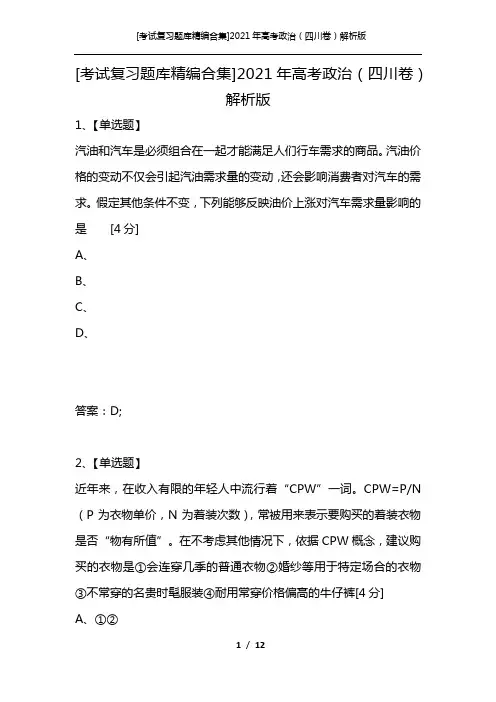 [考试复习题库精编合集]2021年高考政治（四川卷）解析版

[考试复习题库精编合集]2021年高考政治（四川卷）解析版

1、【单选题】

汽油和汽车是必须组合在一起才能满足人们行车需求的商品。汽油价格的变动不仅会引起汽油需求量的变动，还会影响消费者对汽车的需求。假定其他条件不变，下列能够反映油价上涨对汽车需求量影响的是　[4分]

A、

B、

C、

D、

答案：D;

2、【单选题】

近年来，在收入有限的年轻人中流行着“CPW”一词。CPW=P/N（P为衣物单价，N为着装次数），常被用来表示要购买的着装衣物是否“物有所值”。在不考虑其他情况下，依据CPW概念，建议购买的衣物是①会连穿几季的普通衣物②婚纱等用于特定场合的衣物③不常穿的名贵时髦服装④耐用常穿价格偏高的牛仔裤[4分]

A、①②

1 / 12